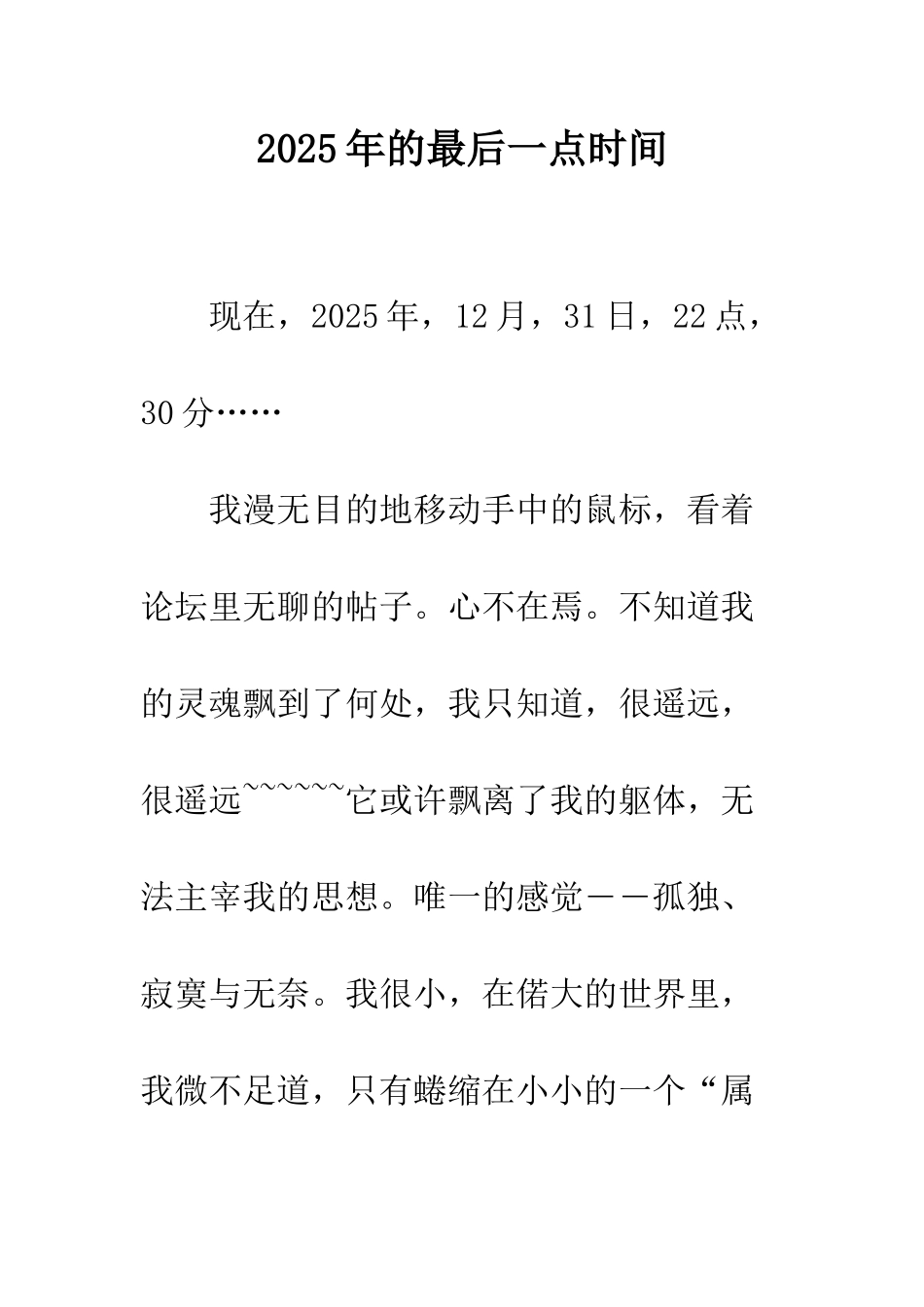 2025年的最后一点时间

现在，2025年，12月，31日，22点，30分……

我漫无目的地移动手中的鼠标，看着论坛里无聊的帖子。心不在焉。不知道我的灵魂飘到了何处，我只知道，很遥远，很遥远~~~~~~它或许飘离了我的躯体，无法主宰我的思想。唯一的感觉——孤独、寂寞与无奈。我很小，在偌大的世界里，我微不足道，只有蜷缩在小小的一个“属